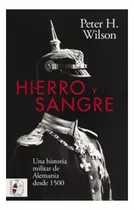 Peter H. Wilson

HIERRO Y SANGRE

Una historia militar de Alemania desde 1500